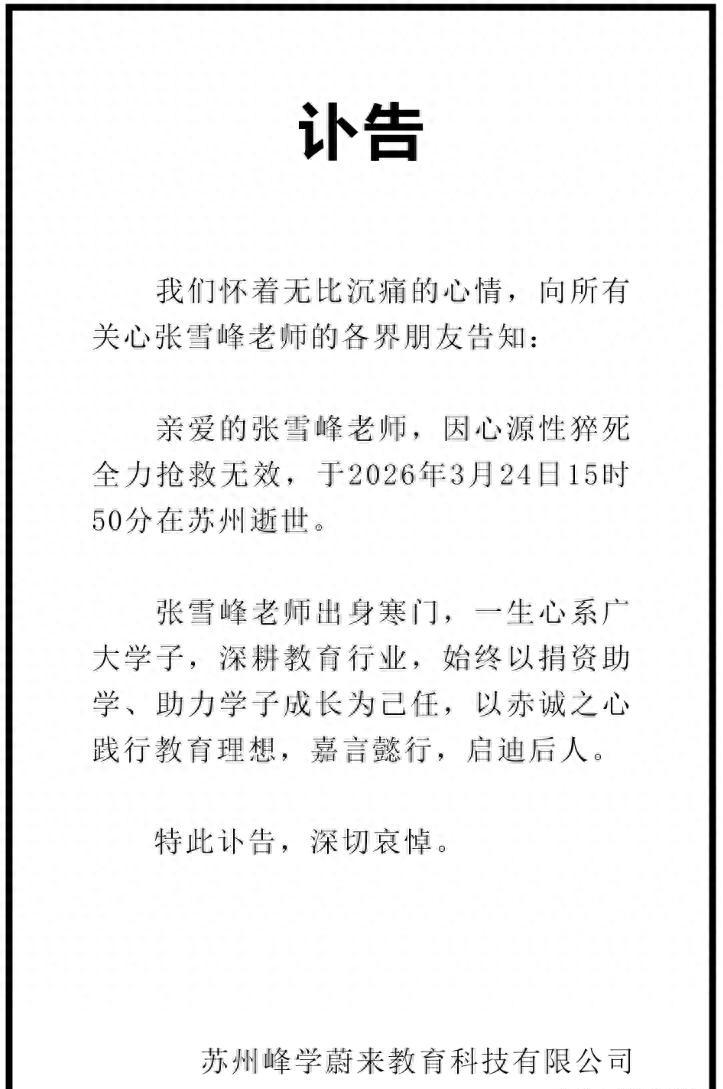 讣告

我们怀着无比沉痛的心情，向所有关心张雪峰老师的各界朋友告知：

亲爱的张雪峰老师，因心源性猝死全力抢救无效，于2026年3月24日15时50分在苏州逝世。

张雪峰老师出身寒门，一生心系广大学子，深耕教育行业，始终以捐资助学、助力学子成长为己任，以赤诚之心践行教育理想，嘉言懿行，启迪后人。

特此讣告，深切哀悼。

苏州峰学蔚来教育科技有限公司